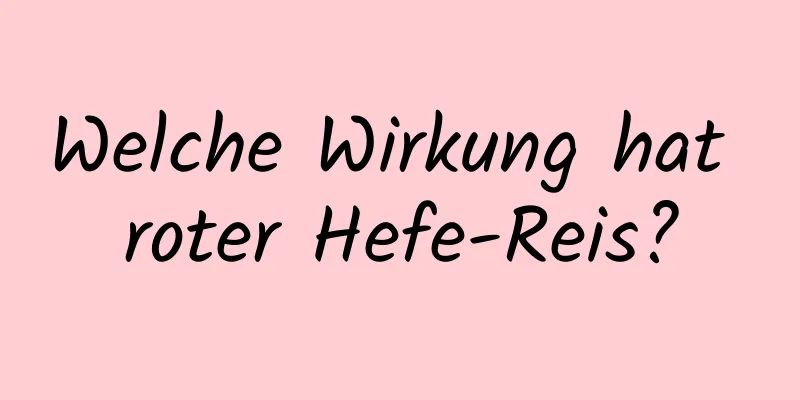 Welche Wirkung hat roter Hefe-Reis?